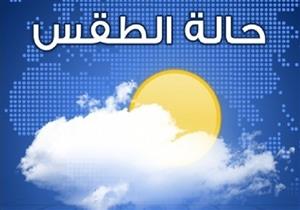 حالة الطقس